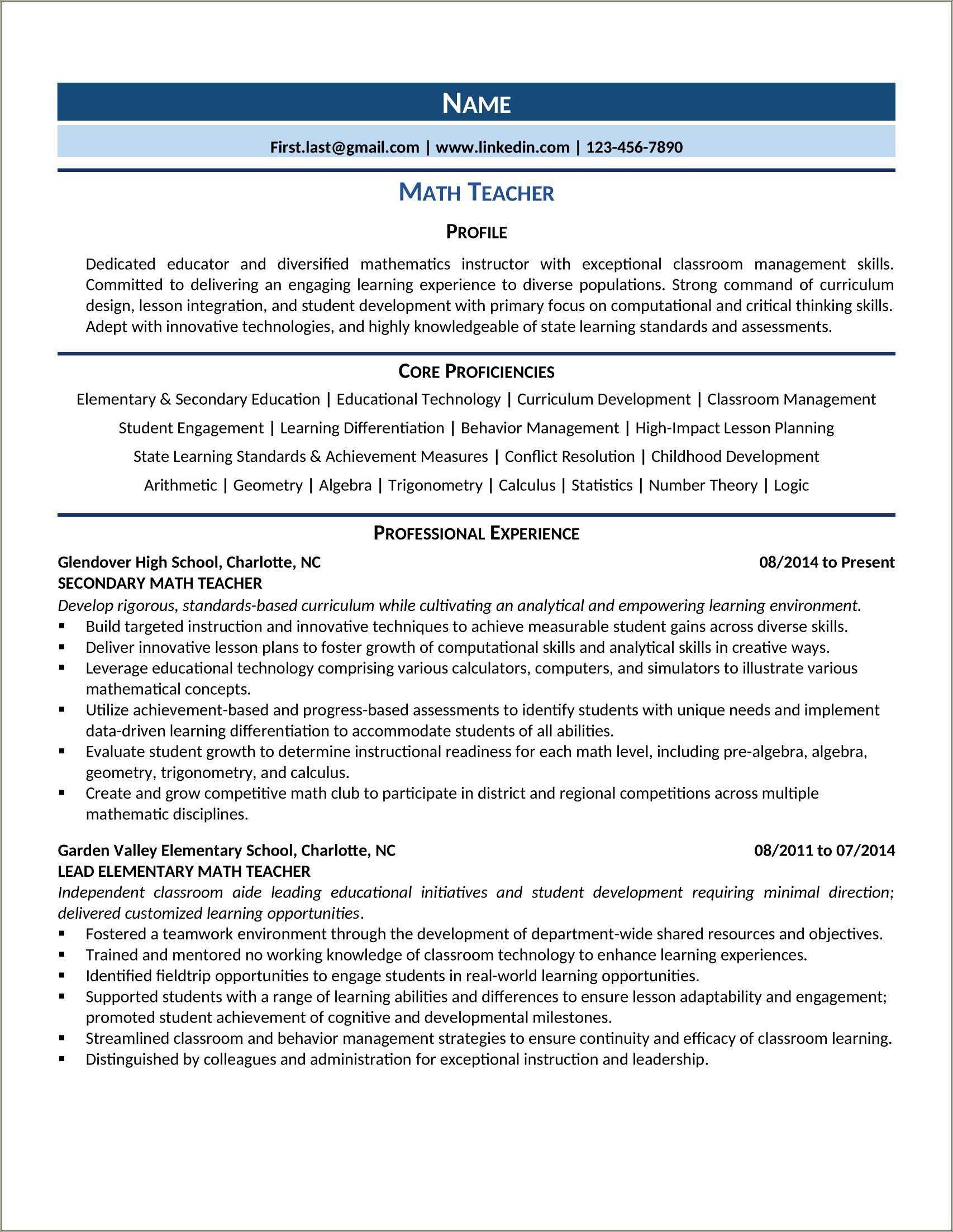 NAME

First.last@gmail.com | www.linkedin.com | 123-456-7890

MATH TEACHER

PROFILE

Dedicated educator and diversified mathematics instructor with exceptional classroom management skills. Committed to delivering an engaging learning experience to diverse populations. Strong command of curriculum design, lesson integration, and student development with primary focus on computational and critical thinking skills. Adept with innovative technologies, and highly knowledgeable of state learning standards and assessments.

CORE PROFICIENCIES

Elementary & Secondary Education | Educational Technology | Curriculum Development | Classroom Management

Student Engagement | Learning Differentiation | Behavior Management | High-Impact Lesson Planning

State Learning Standards & Achievement Measures | Conflict Resolution | Childhood Development

Arithmetic | Geometry | Algebra | Trigonometry | Calculus | Statistics | Number Theory | Logic

PROFESSIONAL EXPERIENCE

Glendover High School, Charlotte, NC 08/2014 to Present
SECONDARY MATH TEACHER
Develop rigorous, standards-based curriculum while cultivating an analytical and empowering learning environment.
▪ Build targeted instruction and innovative techniques to achieve measurable student gains across diverse skills.
▪ Deliver innovative lesson plans to foster growth of computational skills and analytical skills in creative ways.
▪ Leverage educational technology comprising various calculators, computers, and simulators to illustrate various mathematical concepts.
▪ Utilize achievement-based and progress-based assessments to identify students with unique needs and implement data-driven learning differentiation to accommodate students of all abilities.
▪ Evaluate student growth to determine instructional readiness for each math level, including pre-algebra, algebra, geometry, trigonometry, and calculus.
▪ Create and grow competitive math club to participate in district and regional competitions across multiple mathematic disciplines.

Garden Valley Elementary School, Charlotte, NC 08/2011 to 07/2014
LEAD ELEMENTARY MATH TEACHER
Independent classroom aide leading educational initiatives and student development requiring minimal direction; delivered customized learning opportunities.
▪ Fostered a teamwork environment through the development of department-wide shared resources and objectives.
▪ Trained and mentored no working knowledge of classroom technology to enhance learning experiences.
▪ Identified fieldtrip opportunities to engage students in real-world learning opportunities.
▪ Supported students with a range of learning abilities and differences to ensure lesson adaptability and engagement; promoted student achievement of cognitive and developmental milestones.
▪ Streamlined classroom and behavior management strategies to ensure continuity and efficacy of classroom learning.
▪ Distinguished by colleagues and administration for exceptional instruction and leadership.